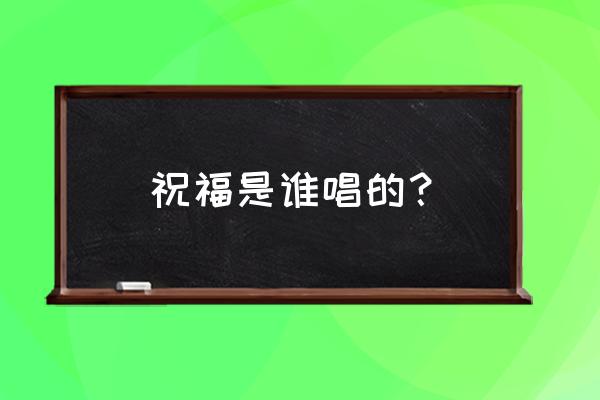 祝福是谁唱的？